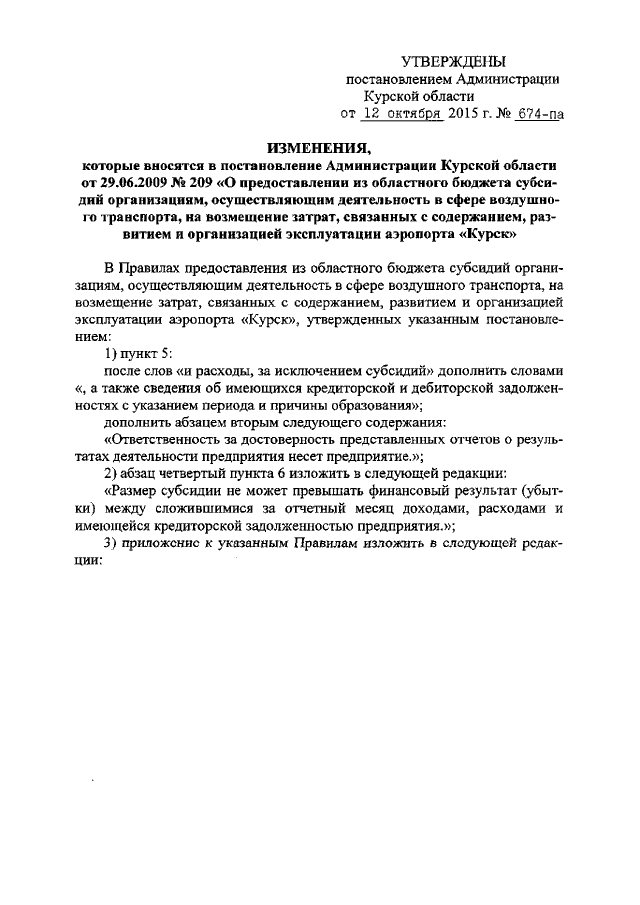 УТВЕРЖДЕНЫ
постановлением Администрации
Курской области
от 12 октября 2015 г. № 674-па

ИЗМЕНЕНИЯ,
которые вносятся в постановление Администрации Курской области от 29.06.2009 № 209 «О предоставлении из областного бюджета субсидий организациям, осуществляющим деятельность в сфере воздушного транспорта, на возмещение затрат, связанных с содержанием, развитием и организацией эксплуатации аэропорта «Курск»

В Правилах предоставления из областного бюджета субсидий организациям, осуществляющим деятельность в сфере воздушного транспорта, на возмещение затрат, связанных с содержанием, развитием и организацией эксплуатации аэропорта «Курск», утвержденных указанным постановлением:

1) пункт 5:

после слов «и расходы, за исключением субсидий» дополнить словами «, а также сведения об имеющихся кредиторской и дебиторской задолженностях с указанием периода и причины образования»;

дополнить абзацем вторым следующего содержания:

«Ответственность за достоверность представленных отчетов о результатах деятельности предприятия несет предприятие.»;

2) абзац четвертый пункта 6 изложить в следующей редакции:

«Размер субсидии не может превышать финансовый результат (убытки) между сложившимися за отчетный месяц доходами, расходами и имеющейся кредиторской задолженностью предприятия.»;

3) приложение к указанным Правилам изложить в следующей редакции: